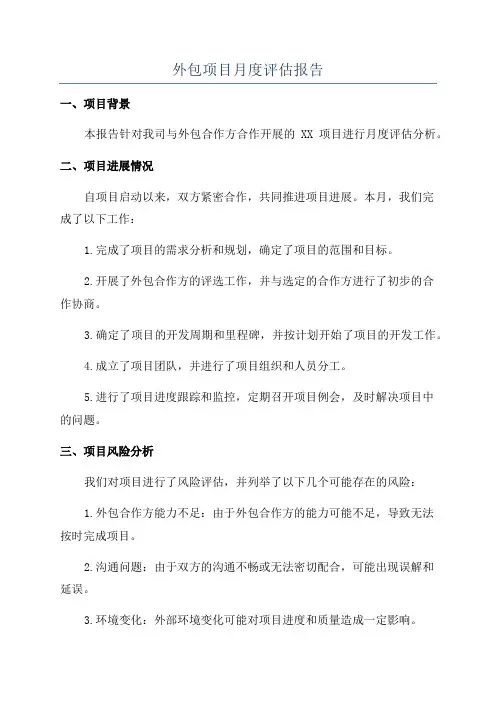 外包项目月度评估报告

一、项目背景

本报告针对我司与外包合作方合作开展的 XX 项目进行月度评估分析。

二、项目进展情况

自项目启动以来，双方紧密合作，共同推进项目进展。本月，我们完成了以下工作：

1.完成了项目的需求分析和规划，确定了项目的范围和目标。

2.开展了外包合作方的评选工作，并与选定的合作方进行了初步的合作协商。

3.确定了项目的开发周期和里程碑，并按计划开始了项目的开发工作。

4.成立了项目团队，并进行了项目组织和人员分工。

5.进行了项目进度跟踪和监控，定期召开项目例会，及时解决项目中的问题。

三、项目风险分析

我们对项目进行了风险评估，并列举了以下几个可能存在的风险：

1.外包合作方能力不足：由于外包合作方的能力可能不足，导致无法按时完成项目。

2.沟通问题：由于双方的沟通不畅或无法密切配合，可能出现误解和延误。

3.环境变化：外部环境变化可能对项目进度和质量造成一定影响。